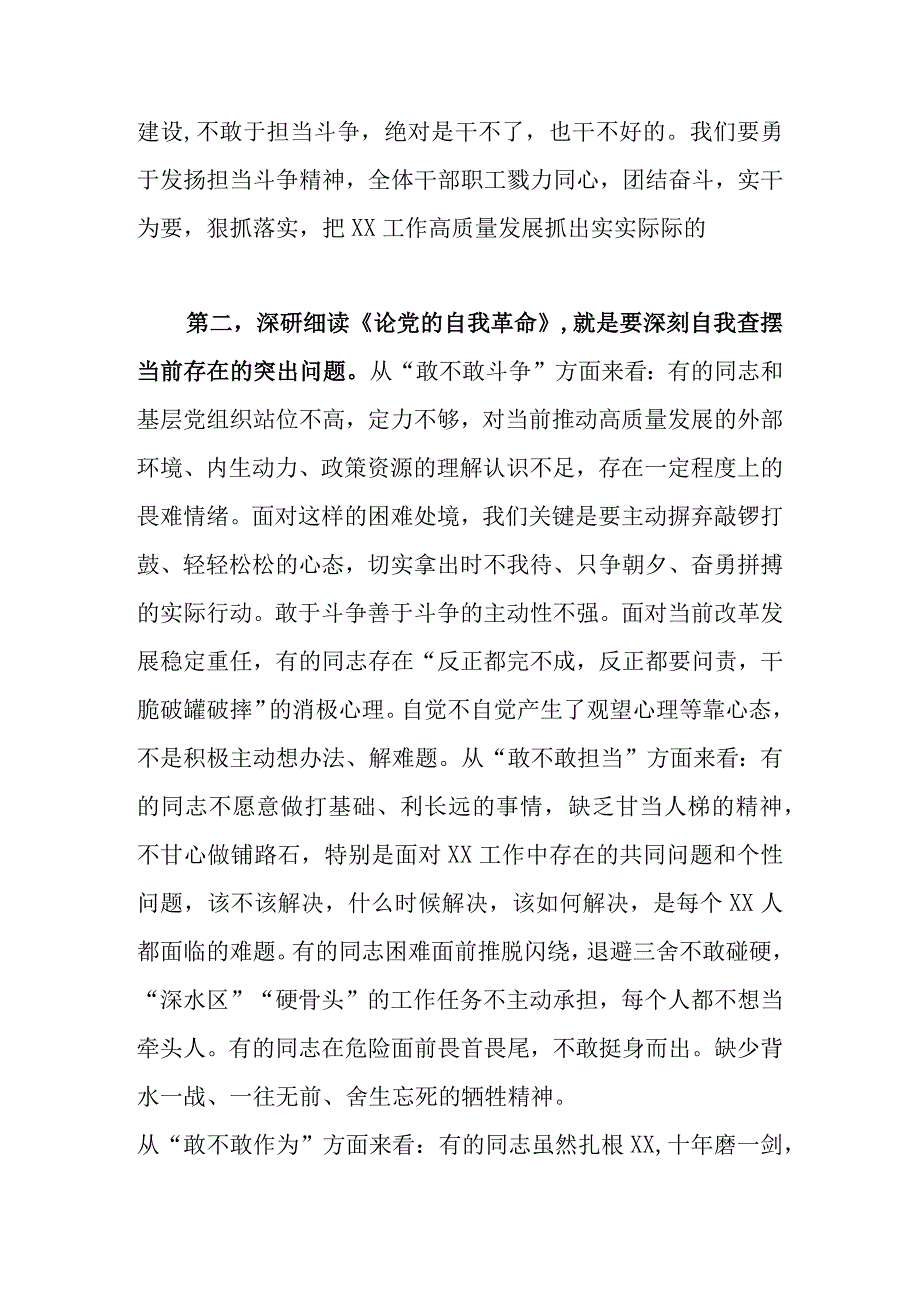 建设,不敢于担当斗争，绝对是干不了，也干不好的。我们要勇于发扬担当斗争精神，全体干部职工戮力同心，团结奋斗，实干为要，狠抓落实，把XX工作高质量发展抓出实实际际的

第二，深研细读《论党的自我革命》，就是要深刻自我查摆当前存在的突出问题。从“敢不敢斗争”方面来看：有的同志和基层党组织站位不高，定力不够，对当前推动高质量发展的外部环境、内生动力、政策资源的理解认识不足，存在一定程度上的畏难情绪。面对这样的困难处境，我们关键是要主动摒弃敲锣打鼓、轻轻松松的心态，切实拿出时不我待、只争朝夕、奋勇拼搏的实际行动。敢于斗争善于斗争的主动性不强。面对当前改革发展稳定重任，有的同志存在“反正都完不成，反正都要问责，干脆破罐破摔”的消极心理。自觉不自觉产生了观望心理等靠心态，不是积极主动想办法、解难题。从“敢不敢担当”方面来看：有的同志不愿意做打基础、利长远的事情，缺乏甘当人梯的精神，不甘心做铺路石，特别是面对XX工作中存在的共同问题和个性问题，该不该解决，什么时候解决，该如何解决，是每个XX人都面临的难题。有的同志困难面前推脱闪绕，退避三舍不敢碰硬，“深水区”“硬骨头”的工作任务不主动承担，每个人都不想当牵头人。有的同志在危险面前畏首畏尾，不敢挺身而出。缺少背水一战、一往无前、舍生忘死的牺牲精神。

从“敢不敢作为”方面来看：有的同志虽然扎根XX,十年磨一剑，